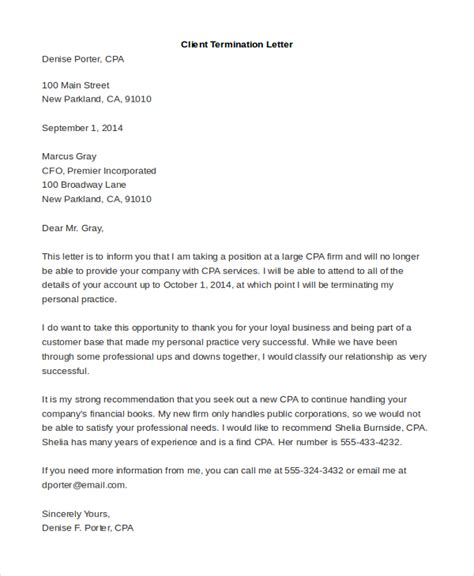 Client Termination Letter

Denise Porter, CPA

100 Main Street
New Parkland, CA, 91010

September 1, 2014

Marcus Gray
CFO, Premier Incorporated
100 Broadway Lane
New Parkland, CA, 91010

Dear Mr. Gray,

This letter is to inform you that I am taking a position at a large CPA firm and will no longer be able to provide your company with CPA services. I will be able to attend to all of the details of your account up to October 1, 2014, at which point I will be terminating my personal practice.

I do want to take this opportunity to thank you for your loyal business and being part of a customer base that made my personal practice very successful. While we have been through some professional ups and downs together, I would classify our relationship as very successful.

It is my strong recommendation that you seek out a new CPA to continue handling your company's financial books. My new firm only handles public corporations, so we would not be able to satisfy your professional needs. I would like to recommend Shelia Burnside, CPA. Shelia has many years of experience and is a find CPA. Her number is 555-433-4232.

If you need more information from me, you can call me at 555-324-3432 or email me at dporter@email.com.

Sincerely Yours,
Denise F. Porter, CPA